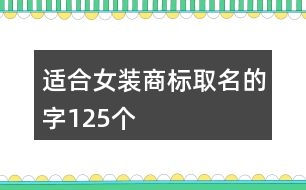 适合女装商标取名的字125个